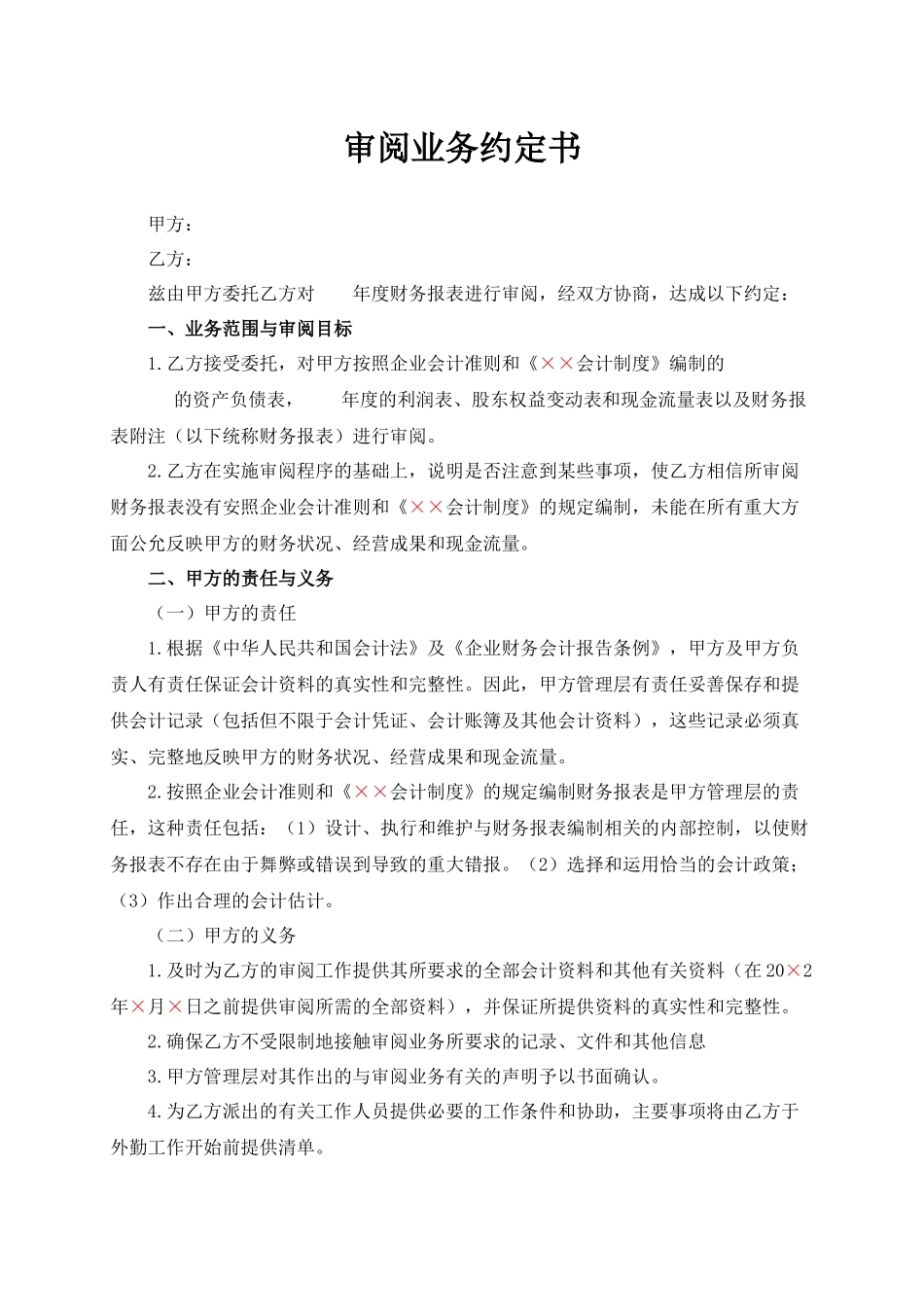 审阅业务约定书

甲方：

乙方：

兹由甲方委托乙方对 年度财务报表进行审阅，经双方协商，达成以下约定：

一、业务范围与审阅目标

1.乙方接受委托，对甲方按照企业会计准则和《××会计制度》编制的 的资产负债表， 年度的利润表、股东权益变动表和现金流量表以及财务报表附注（以下统称财务报表）进行审阅。

2.乙方在实施审阅程序的基础上，说明是否注意到某些事项，使乙方相信所审阅财务报表没有安照企业会计准则和《××会计制度》的规定编制，未能在所有重大方面公允反映甲方的财务状况、经营成果和现金流量。

二、甲方的责任与义务

（一）甲方的责任

1.根据《中华人民共和国会计法》及《企业财务会计报告条例》，甲方及甲方负责人有责任保证会计资料的真实性和完整性。因此，甲方管理层有责任妥善保存和提供会计记录（包括但不限于会计凭证、会计账簿及其他会计资料），这些记录必须真实、完整地反映甲方的财务状况、经营成果和现金流量。

2.按照企业会计准则和《××会计制度》的规定编制财务报表是甲方管理层的责任，这种责任包括：（1）设计、执行和维护与财务报表编制相关的内部控制，以使财务报表不存在由于舞弊或错误到导致的重大错报。（2）选择和运用恰当的会计政策；（3）作出合理的会计估计。

（二）甲方的义务

1.及时为乙方的审阅工作提供其所要求的全部会计资料和其他有关资料（在20×2年×月×日之前提供审阅所需的全部资料），并保证所提供资料的真实性和完整性。

2.确保乙方不受限制地接触审阅业务所要求的记录、文件和其他信息

3.甲方管理层对其作出的与审阅业务有关的声明予以书面确认。

4.为乙方派出的有关工作人员提供必要的工作条件和协助，主要事项将由乙方于外勤工作开始前提供清单。